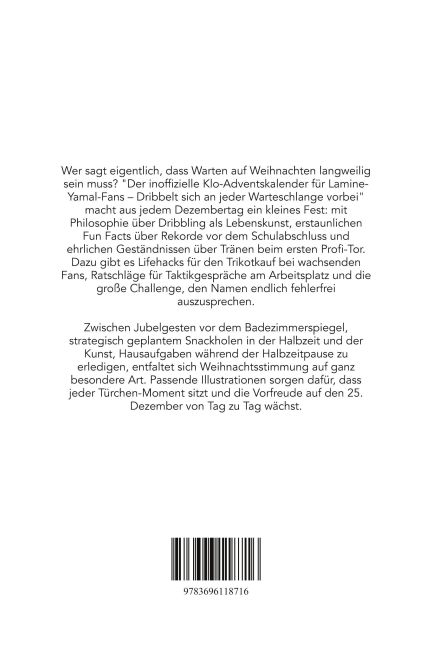 Wer sagt eigentlich, dass Warten auf Weihnachten langweilig sein muss? "Der inoffizielle Klo-Adventskalender für Lamine-Yamal-Fans – Dribbelt sich an jeder Warteschlange vorbei" macht aus jedem Dezembertag ein kleines Fest: mit Philosophie über Dribbling als Lebenskunst, erstaunlichen Fun Facts über Rekorde vor dem Schulabschluss und ehrlichen Geständnissen über Tränen beim ersten Profi-Tor. Dazu gibt es Lifehacks für den Trikotkauf bei wachsenden Fans, Ratschläge für Taktikgespräche am Arbeitsplatz und die große Challenge, den Namen endlich fehlerfrei auszusprechen.

Zwischen Jubelgesten vor dem Badezimmerspiegel, strategisch geplantem Snackholen in der Halbzeit und der Kunst, Hausaufgaben während der Halbzeitpause zu erledigen, entfaltet sich Weihnachtsstimmung auf ganz besondere Art. Passende Illustrationen sorgen dafür, dass jeder Türchen-Moment sitzt und die Vorfreude auf den 25. Dezember von Tag zu Tag wächst.

9783696118716